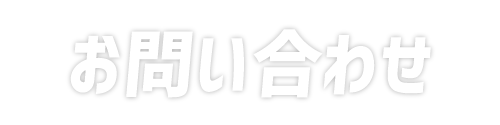 お問い合わせ